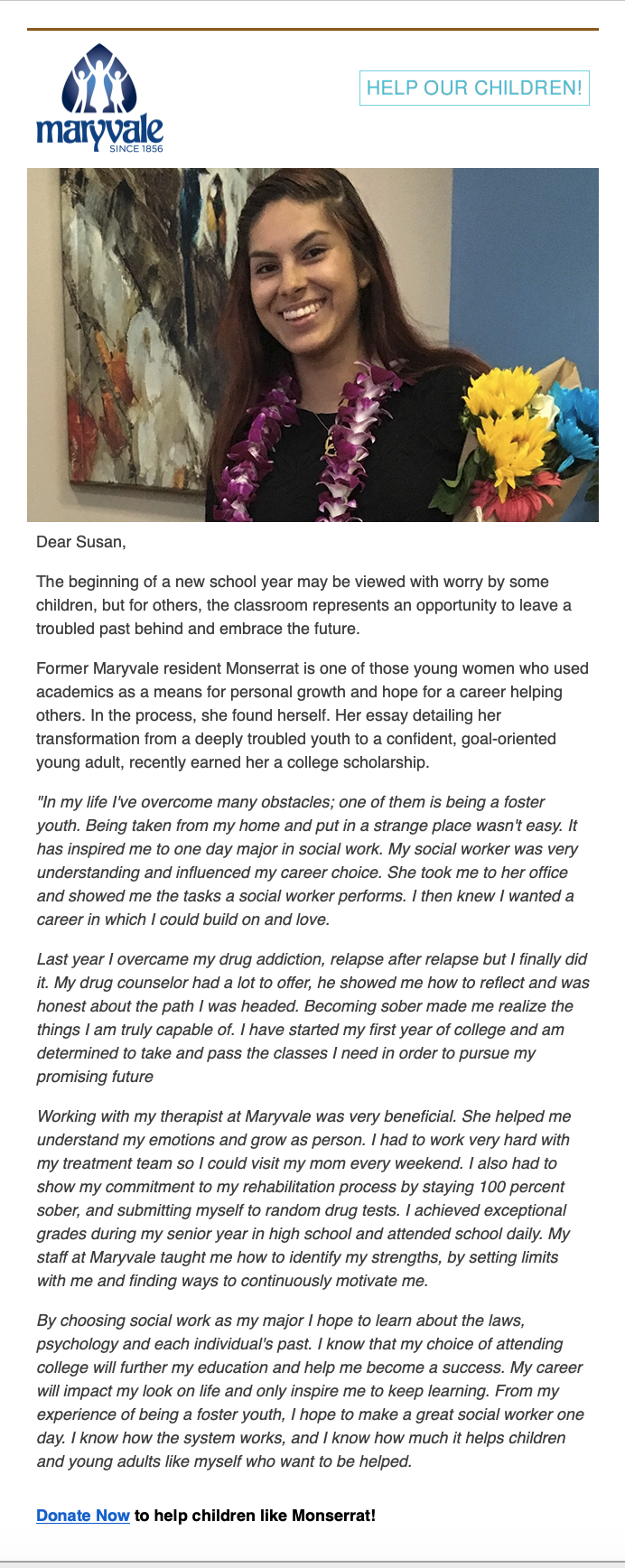 maryvale
SINCE 1856

HELP OUR CHILDREN!

Dear Susan,

The beginning of a new school year may be viewed with worry by some children, but for others, the classroom represents an opportunity to leave a troubled past behind and embrace the future.

Former Maryvale resident Monserrat is one of those young women who used academics as a means for personal growth and hope for a career helping others. In the process, she found herself. Her essay detailing her transformation from a deeply troubled youth to a confident, goal-oriented young adult, recently earned her a college scholarship.

"In my life I've overcome many obstacles; one of them is being a foster youth. Being taken from my home and put in a strange place wasn't easy. It has inspired me to one day major in social work. My social worker was very understanding and influenced my career choice. She took me to her office and showed me the tasks a social worker performs. I then knew I wanted a career in which I could build on and love.

Last year I overcame my drug addiction, relapse after relapse but I finally did it. My drug counselor had a lot to offer, he showed me how to reflect and was honest about the path I was headed. Becoming sober made me realize the things I am truly capable of. I have started my first year of college and am determined to take and pass the classes I need in order to pursue my promising future

Working with my therapist at Maryvale was very beneficial. She helped me understand my emotions and grow as person. I had to work very hard with my treatment team so I could visit my mom every weekend. I also had to show my commitment to my rehabilitation process by staying 100 percent sober, and submitting myself to random drug tests. I achieved exceptional grades during my senior year in high school and attended school daily. My staff at Maryvale taught me how to identify my strengths, by setting limits with me and finding ways to continuously motivate me.

By choosing social work as my major I hope to learn about the laws, psychology and each individual's past. I know that my choice of attending college will further my education and help me become a success. My career will impact my look on life and only inspire me to keep learning. From my experience of being a foster youth, I hope to make a great social worker one day. I know how the system works, and I know how much it helps children and young adults like myself who want to be helped.

Donate Now to help children like Monserrat!